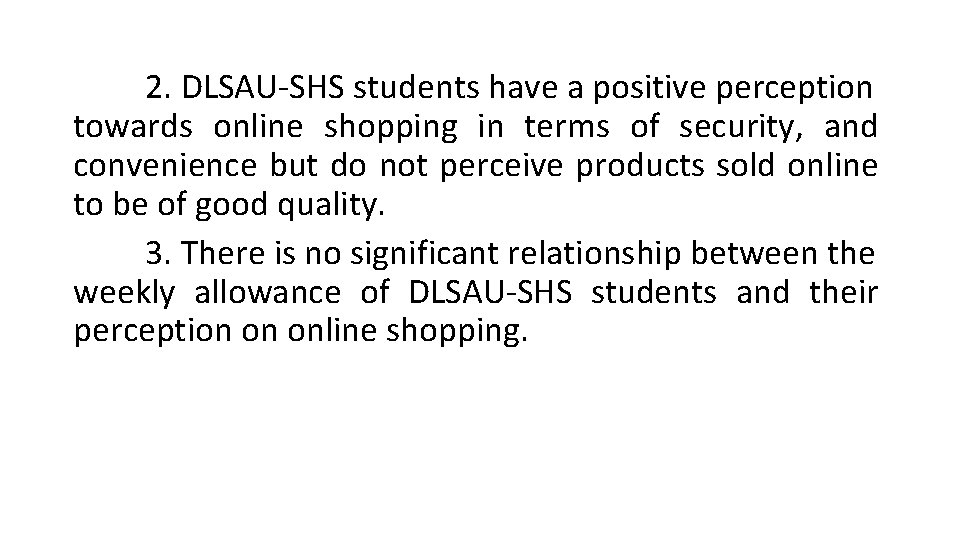 2. DLSAU-SHS students have a positive perception towards online shopping in terms of security, and convenience but do not perceive products sold online to be of good quality.

3. There is no significant relationship between the weekly allowance of DLSAU-SHS students and their perception on online shopping.